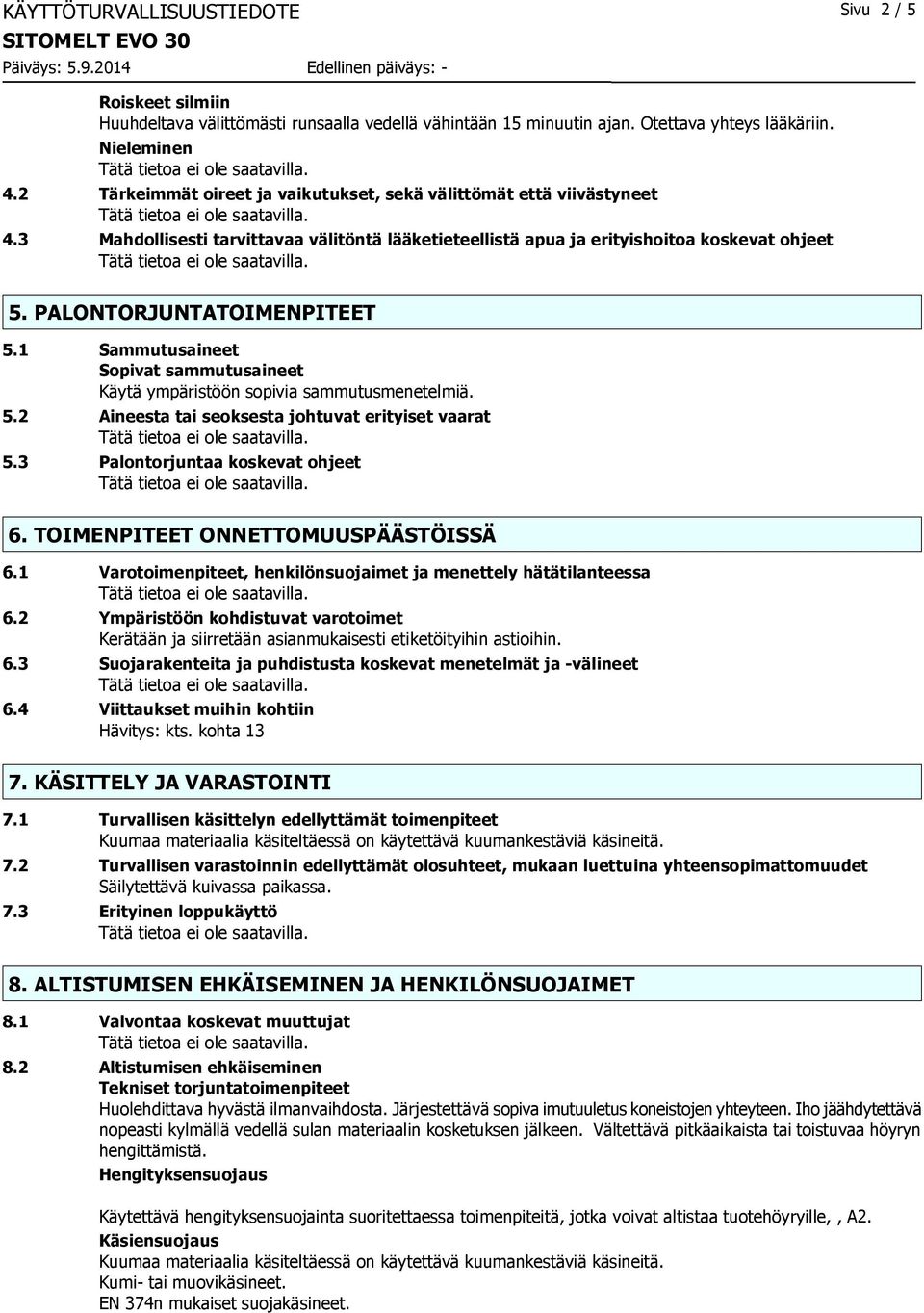 KÄYTTÖTURVALLISUUSTIEDOTE
Sivu 2 / 5
SITOMELT EVO 30
Päiväys: 5.9.2014
Edellinen päiväys: -

Roiskeet silmiin
Huuhdeltava välittömästi runsaalla vedellä vähintään 15 minuutin ajan. Otettava yhteys lääkäriin.
Nieleminen
Tätä tietoa ei ole saatavilla.
4.2 Tärkeimmät oireet ja vaikutukset, sekä välittömät että viivästyneet
Tätä tietoa ei ole saatavilla.
4.3 Mahdollisesti tarvittavaa välitöntä lääketieteellistä apua ja erityishoitoa koskevat ohjeet
Tätä tietoa ei ole saatavilla.

5. PALONTORJUNTATOIMENPITEET
5.1 Sammutusaineet
Sopivat sammutusaineet
Käytä ympäristöön sopivia sammutusmenetelmiä.
5.2 Aineesta tai seoksesta johtuvat erityiset vaarat
Tätä tietoa ei ole saatavilla.
5.3 Palontorjuntaa koskevat ohjeet
Tätä tietoa ei ole saatavilla.

6. TOIMENPITEET ONNETTOMUUSPÄÄSTÖISSÄ
6.1 Varotoimenpiteet, henkilönsuojaimet ja menettely hätätilanteessa
Tätä tietoa ei ole saatavilla.
6.2 Ympäristöön kohdistuvat varotoimet
Kerätään ja siirretään asianmukaisesti etiketöityihin astioihin.
6.3 Suojarakenteita ja puhdistusta koskevat menetelmät ja -välineet
Tätä tietoa ei ole saatavilla.
6.4 Viittaukset muihin kohtiin
Hävitys: kts. kohta 13

7. KÄSITTELY JA VARASTOINTI
7.1 Turvallisen käsittelyn edellyttämät toimenpiteet
Kuumaa materiaalia käsiteltäessä on käytettävä kuumankestäviä käsineitä.
7.2 Turvallisen varastoinnin edellyttämät olosuhteet, mukaan luettuina yhteensopimattomuudet
Säilytettävä kuivassa paikassa.
7.3 Erityinen loppukäyttö
Tätä tietoa ei ole saatavilla.

8. ALTISTUMISEN EHKÄISEMINEN JA HENKILÖNSUOJAIMET
8.1 Valvontaa koskevat muuttujat
Tätä tietoa ei ole saatavilla.
8.2 Altistumisen ehkäiseminen
Tekniset torjuntatoimenpiteet
Huolehdittava hyvästä ilmanvaihdosta. Järjestettävä sopiva imutuuletus koneistojen yhteyteen. Iho jäähdytettävä nopeasti kylmällä vedellä sulan materiaalin kosketuksen jälkeen. Vältettävä pitkäaikaista tai toistuvaa höyryn hengittämistä.
Hengityksensuojaus

Käytettävä hengityksensuojainta suoritettaessa toimenpiteitä, jotka voivat altistaa tuotehöyryille, , A2.
Käsiensuojaus
Kuumaa materiaalia käsiteltäessä on käytettävä kuumankestäviä käsineitä.
Kumi- tai muovikäsineet.
EN 374n mukaiset suojakäsineet.